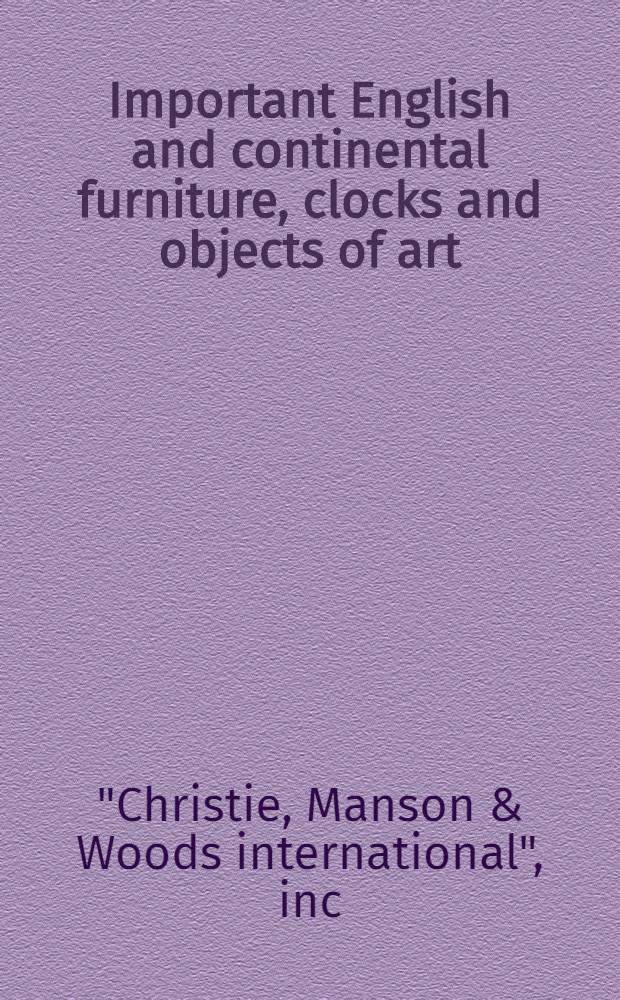 Important English and continental furniture, clocks and objects of art

"Christie, Manson & Woods international", inc